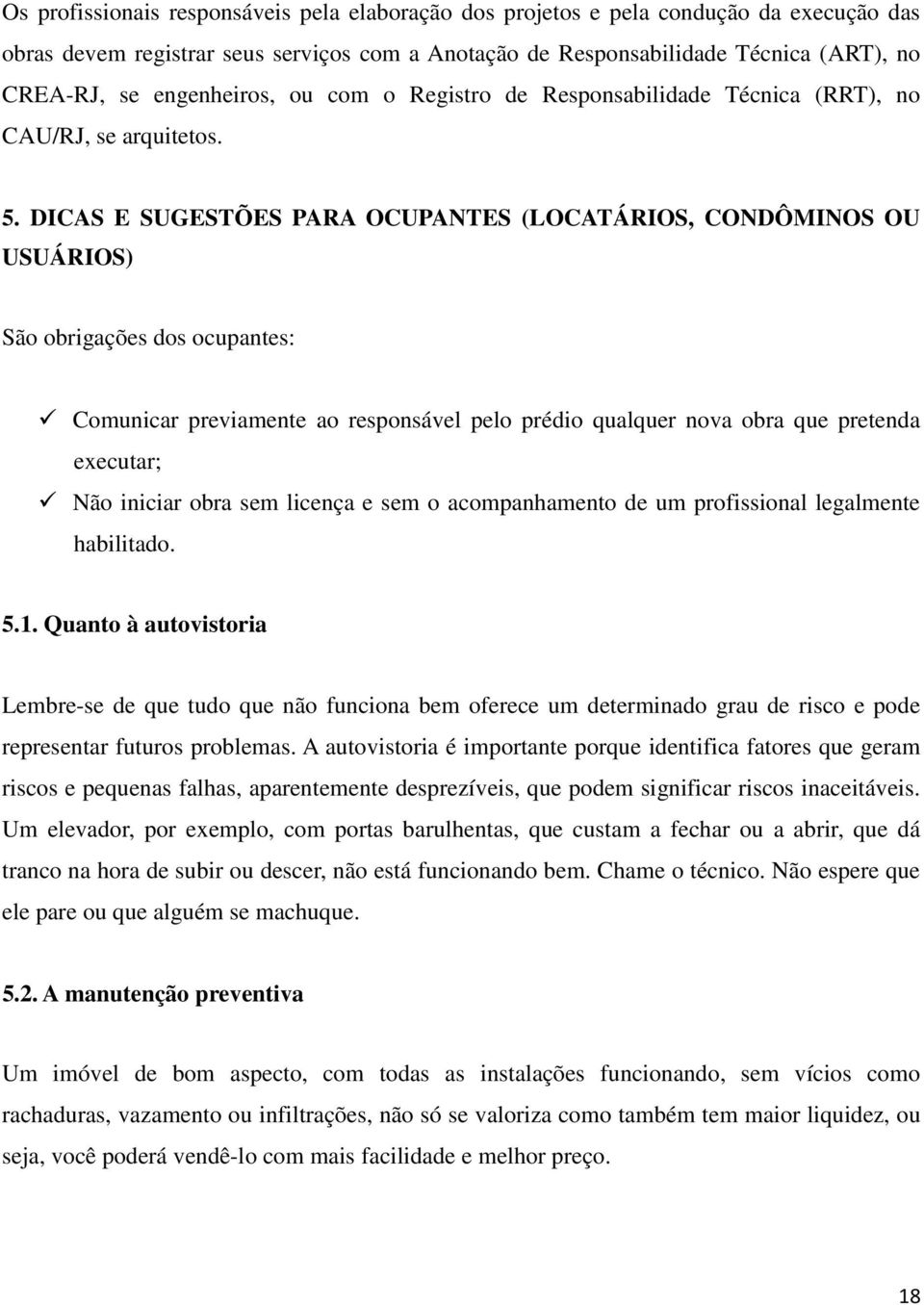 Os profissionais responsáveis pela elaboração dos projetos e pela condução da execução das obras devem registrar seus serviços com a Anotação de Responsabilidade Técnica (ART), no CREA-RJ, se engenheiros, ou com o Registro de Responsabilidade Técnica (RRT), no CAU/RJ, se arquitetos.

5. DICAS E SUGESTÕES PARA OCUPANTES (LOCATÁRIOS, CONDÔMINOS OU USUÁRIOS)

São obrigações dos ocupantes:

✓ Comunicar previamente ao responsável pelo prédio qualquer nova obra que pretenda executar;
✓ Não iniciar obra sem licença e sem o acompanhamento de um profissional legalmente habilitado.

5.1. Quanto à autovistoria

Lembre-se de que tudo que não funciona bem oferece um determinado grau de risco e pode representar futuros problemas. A autovistoria é importante porque identifica fatores que geram riscos e pequenas falhas, aparentemente desprezíveis, que podem significar riscos inaceitáveis. Um elevador, por exemplo, com portas barulhentas, que custam a fechar ou a abrir, que dá tranco na hora de subir ou descer, não está funcionando bem. Chame o técnico. Não espere que ele pare ou que alguém se machuque.

5.2. A manutenção preventiva

Um imóvel de bom aspecto, com todas as instalações funcionando, sem vícios como rachaduras, vazamento ou infiltrações, não só se valoriza como também tem maior liquidez, ou seja, você poderá vendê-lo com mais facilidade e melhor preço.

18